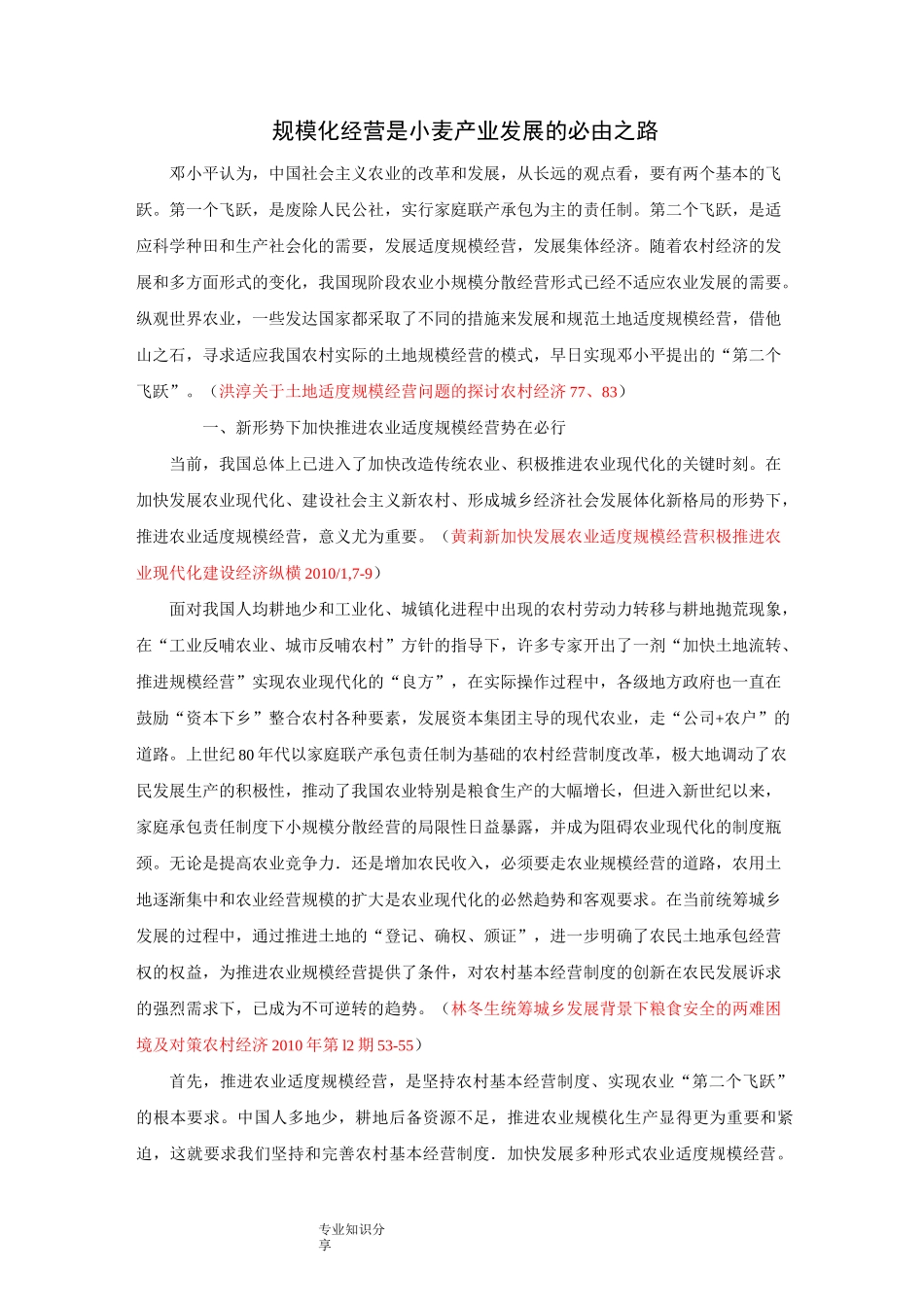 规模化经营是小麦产业发展的必由之路

邓小平认为，中国社会主义农业的改革和发展，从长远的观点看，要有两个基本的飞跃。第一个飞跃，是废除人民公社，实行家庭联产承包为主的责任制。第二个飞跃，是适应科学种田和生产社会化的需要，发展适度规模经营，发展集体经济。随着农村经济的发展和多方面形式的变化，我国现阶段农业小规模分散经营形式已经不适应农业发展的需要。纵观世界农业，一些发达国家都采取了不同的措施来发展和规范土地适度规模经营，借他山之石，寻求适应我国农村实际的土地规模经营的模式，早日实现邓小平提出的“第二个飞跃”。（洪淳关于土地适度规模经营问题的探讨农村经济 77、83）

一、新形势下加快推进农业适度规模经营势在必行

当前，我国总体上已进入了加快改造传统农业、积极推进农业现代化的关键时刻。在加快发展农业现代化、建设社会主义新农村、形成城乡经济社会发展体化新格局的形势下，推进农业适度规模经营，意义尤为重要。（黄莉新加快发展农业适度规模经营积极推进农业现代化建设经济纵横 2010/1,7-9）

面对我国人均耕地少和工业化、城镇化进程中出现的农村劳动力转移与耕地抛荒现象，在“工业反哺农业、城市反哺农村”方针的指导下，许多专家开出了一剂“加快土地流转、推进规模经营”实现农业现代化的“良方”，在实际操作过程中，各级地方政府也一直在鼓励“资本下乡”整合农村各种要素，发展资本集团主导的现代农业，走“公司+农户”的道路。上世纪 80 年代以家庭联产承包责任制为基础的农村经营制度改革，极大地调动了农民发展生产的积极性，推动了我国农业特别是粮食生产的大幅增长，但进入新世纪以来，家庭承包责任制度下小规模分散经营的局限性日益暴露，并成为阻碍农业现代化的制度瓶颈。无论是提高农业竞争力．还是增加农民收入，必须要走农业规模经营的道路，农用土地逐渐集中和农业经营规模的扩大是农业现代化的必然趋势和客观要求。在当前统筹城乡发展的过程中，通过推进土地的“登记、确权、颁证”，进一步明确了农民土地承包经营权的权益，为推进农业规模经营提供了条件，对农村基本经营制度的创新在农民发展诉求的强烈需求下，已成为不可逆转的趋势。（林冬生统筹城乡发展背景下粮食安全的两难困境及对策农村经济 2010 年第 l2 期 53-55）

首先，推进农业适度规模经营，是坚持农村基本经营制度、实现农业“第二个飞跃”的根本要求。中国人多地少，耕地后备资源不足，推进农业规模化生产显得更为重要和紧迫，这就要求我们坚持和完善农村基本经营制度．加快发展多种形式农业适度规模经营。

专业知识分享